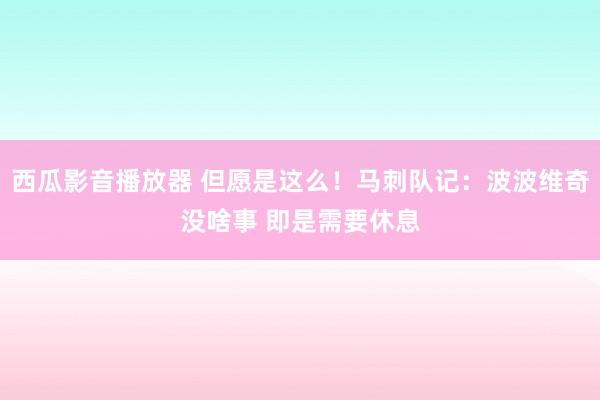 西瓜影音播放器 但愿是这么！马刺队记：波波维奇没啥事 即是需要休息